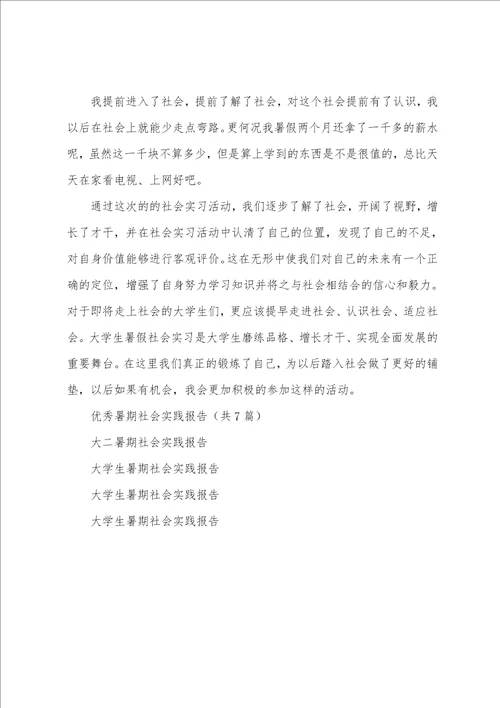 我提前进入了社会，提前了解了社会，对这个社会提前有了认识，我以后在社会上就能少走点弯路。更何况我暑假两个月还拿了一千多的薪水呢，虽然这一千块不算多少，但是算上学到的东西是不是很值的，总比天天在家看电视、上网好吧。

通过这次的的社会实习活动，我们逐步了解了社会，开阔了视野，增长了才干，并在社会实习活动中认清了自己的位置，发现了自己的不足，对自身价值能够进行客观评价。这在无形中使我们对自己的未来有一个正确的定位，增强了自身努力学习知识并将之与社会相结合的信心和毅力。对于即将走上社会的大学生们，更应该提早走进社会、认识社会、适应社会。大学生暑假社会实习是大学生磨练品格、增长才干、实现全面发展的重要舞台。在这里我们真正的锻炼了自己，为以后踏入社会做了更好的铺垫，以后如果有机会，我会更加积极的参加这样的活动。

优秀暑期社会实践报告（共7篇）

大二暑期社会实践报告

大学生暑期社会实践报告

大学生暑期社会实践报告

大学生暑期社会实践报告